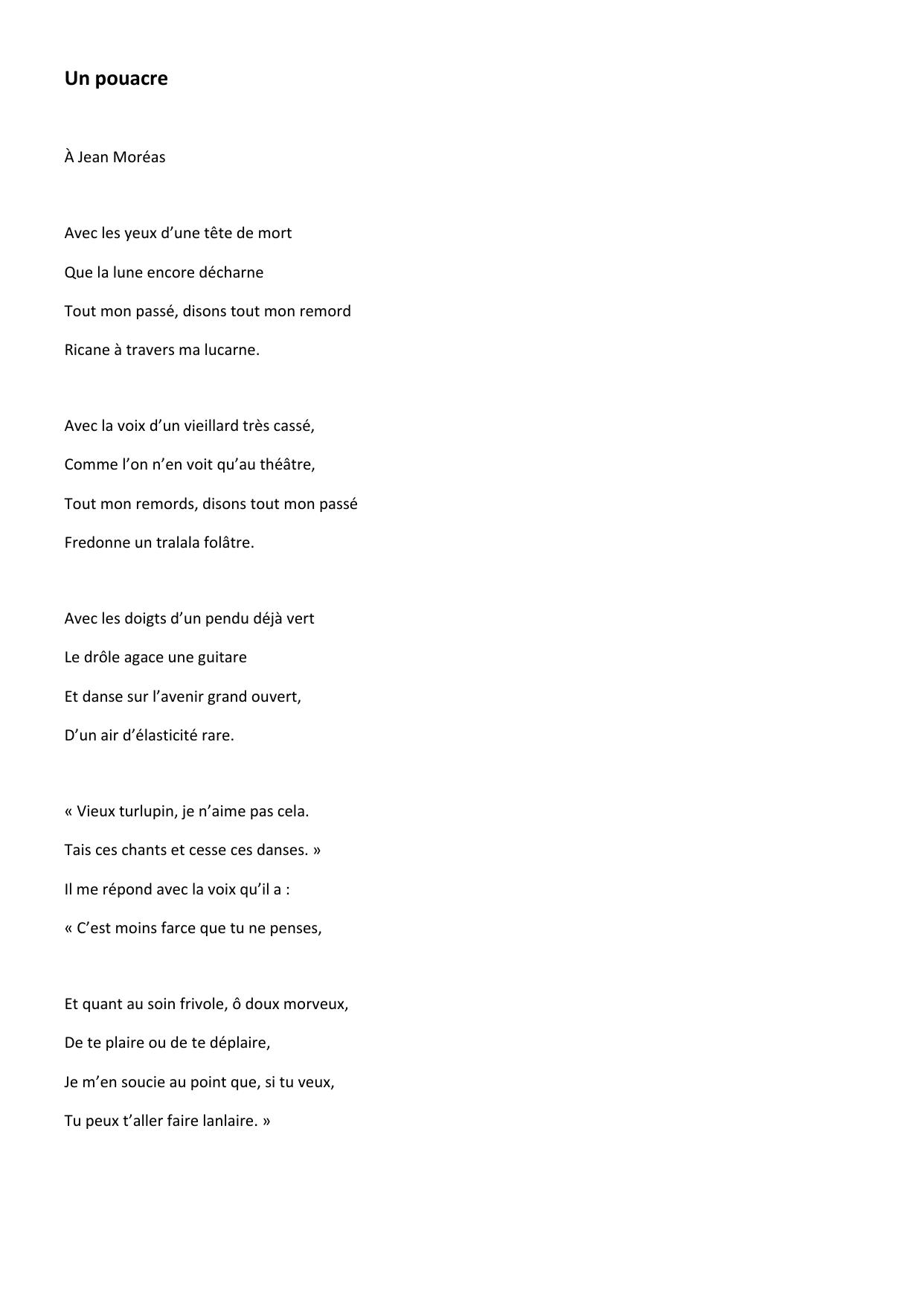 Un pouacre

À Jean Moréas

Avec les yeux d’une tête de mort
Que la lune encore décharne
Tout mon passé, disons tout mon remord
Ricane à travers ma lucarne.

Avec la voix d’un vieillard très cassé,
Comme l’on n’en voit qu’au théâtre,
Tout mon remords, disons tout mon passé
Fredonne un tralala folâtre.

Avec les doigts d’un pendu déjà vert
Le drôle agace une guitare
Et danse sur l’avenir grand ouvert,
D’un air d’élasticité rare.

« Vieux turlupin, je n’aime pas cela.
Tais ces chants et cesse ces danses. »
Il me répond avec la voix qu’il a :
« C’est moins farce que tu ne penses,

Et quant au soin frivole, ô doux morveux,
De te plaire ou de te déplaire,
Je m’en soucie au point que, si tu veux,
Tu peux t’aller faire lanlaire. »